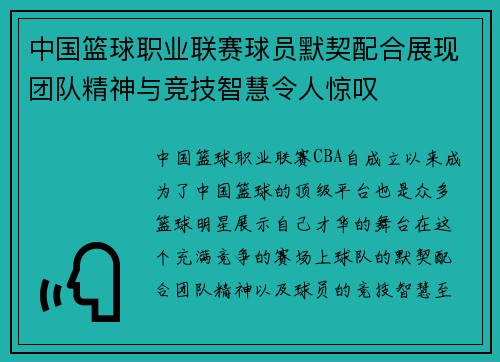 中国篮球职业联赛球员默契配合展现团队精神与竞技智慧令人惊叹

中国篮球职业联赛CBA自成立以来成为了中国篮球的顶级平台也是众多篮球明星展示自己才华的舞台在这个充满竞争的赛场上球队的默契配合团队精神以及球员的竞技智慧至